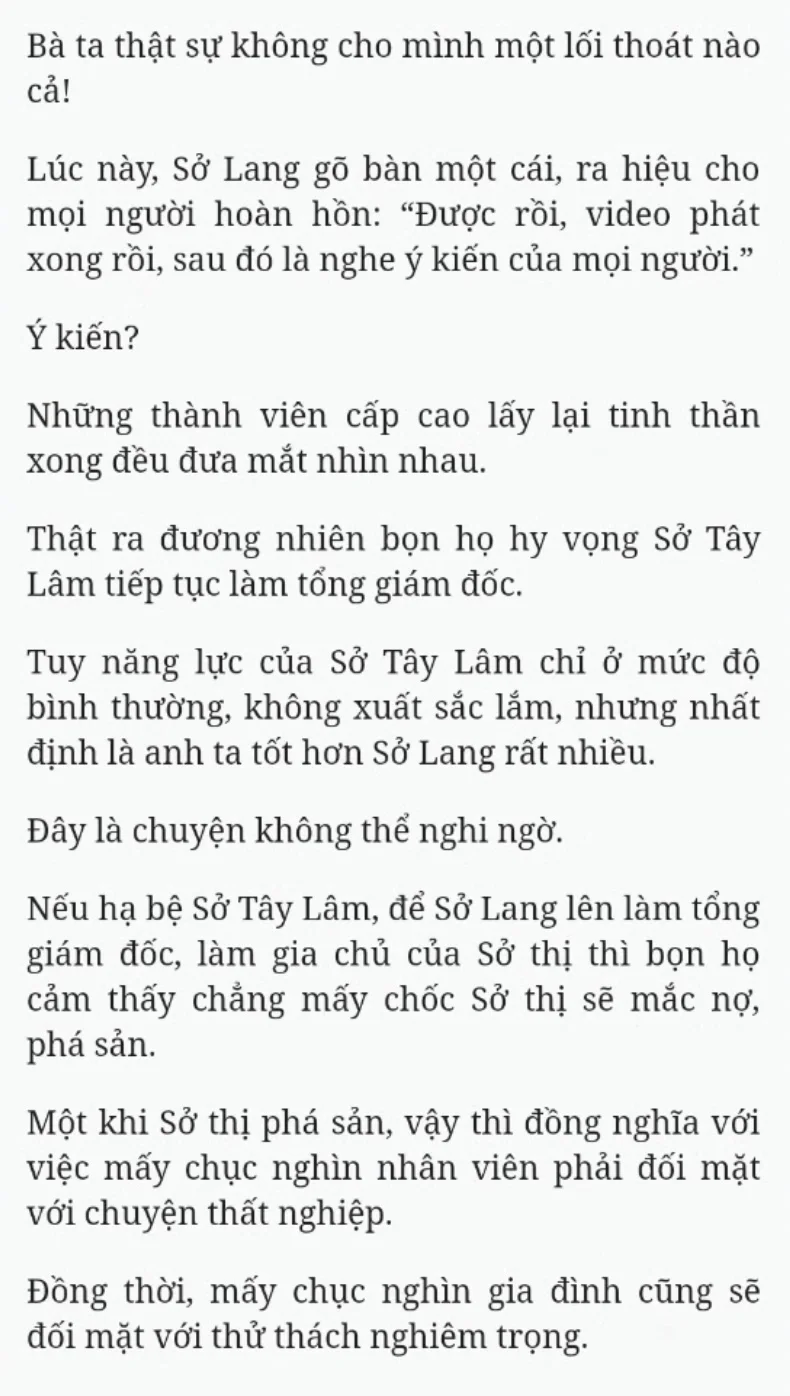 Bà ta thật sự không cho mình một lối thoát nào cả!

Lúc này, Sở Lang gõ bàn một cái, ra hiệu cho mọi người hoàn hồn: “Được rồi, video phát xong rồi, sau đó là nghe ý kiến của mọi người.”

Ý kiến?

Những thành viên cấp cao lấy lại tinh thần xong đều đưa mắt nhìn nhau.

Thật ra đương nhiên bọn họ hy vọng Sở Tây Lâm tiếp tục làm tổng giám đốc.

Tuy năng lực của Sở Tây Lâm chỉ ở mức độ bình thường, không xuất sắc lắm, nhưng nhất định là anh ta tốt hơn Sở Lang rất nhiều.

Đây là chuyện không thể nghi ngờ.

Nếu hạ bệ Sở Tây Lâm, để Sở Lang lên làm tổng giám đốc, làm gia chủ của Sở thị thì bọn họ cảm thấy chẳng mấy chốc Sở thị sẽ mắc nợ, phá sản.

Một khi Sở thị phá sản, vậy thì đồng nghĩa với việc mấy chục nghìn nhân viên phải đối mặt với chuyện thất nghiệp.

Đồng thời, mấy chục nghìn gia đình cũng sẽ đối mặt với thử thách nghiêm trọng.